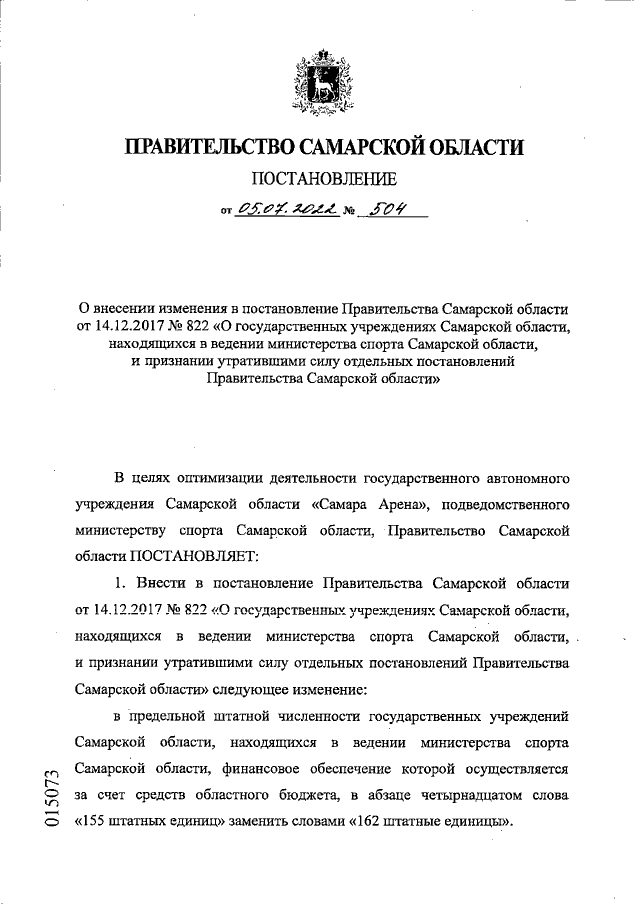 ПРАВИТЕЛЬСТВО САМАРСКОЙ ОБЛАСТИ

ПОСТАНОВЛЕНИЕ

от 05.07.2022 № 504

О внесении изменения в постановление Правительства Самарской области от 14.12.2017 № 822 «О государственных учреждениях Самарской области, находящихся в ведении министерства спорта Самарской области, и признании утратившими силу отдельных постановлений Правительства Самарской области»

В целях оптимизации деятельности государственного автономного учреждения Самарской области «Самара Арена», подведомственного министерству спорта Самарской области, Правительство Самарской области ПОСТАНОВЛЯЕТ:

1. Внести в постановление Правительства Самарской области от 14.12.2017 № 822 «О государственных учреждениях Самарской области, находящихся в ведении министерства спорта Самарской области, и признании утратившими силу отдельных постановлений Правительства Самарской области» следующее изменение:

в предельной штатной численности государственных учреждений Самарской области, находящихся в ведении министерства спорта Самарской области, финансовое обеспечение которой осуществляется за счет средств областного бюджета, в абзаце четырнадцатом слова «155 штатных единиц» заменить словами «162 штатные единицы».

015073